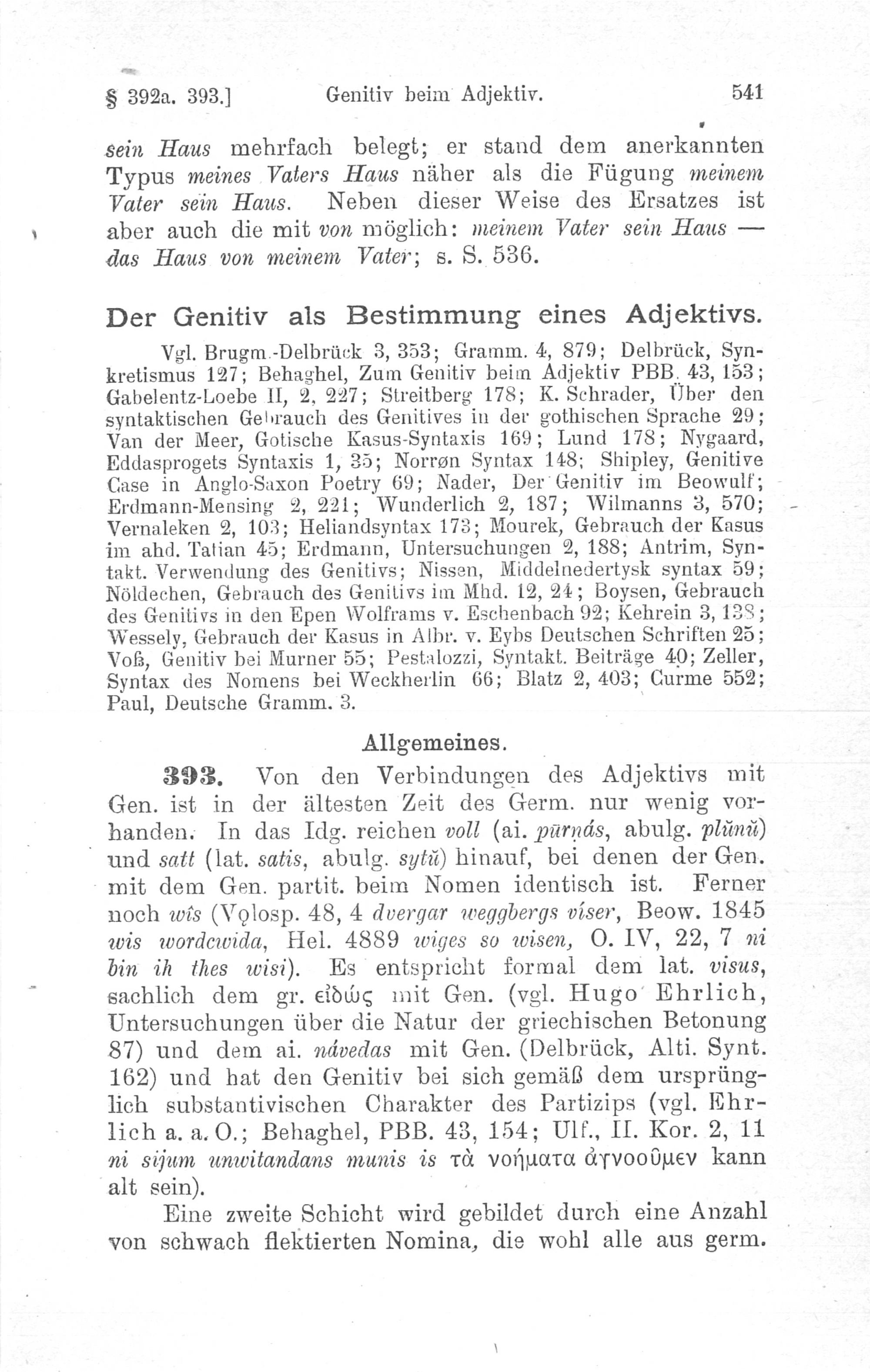 § 392a. 393.] Genitiv beim Adjektiv. 541

sein Haus mehrfach belegt; er stand dem anerkannten Typus meines Vaters Haus näher als die Fügung meinem Vater sein Haus. Neben dieser Weise des Ersatzes ist aber auch die mit von möglich: meinem Vater sein Haus — das Haus von meinem Vater; s. S. 536.

Der Genitiv als Bestimmung eines Adjektivs.

Vgl. Brugm.-Delbrück 3, 353; Gramm. 4, 879; Delbrück, Synkretismus 127; Behaghel, Zum Genitiv beim Adjektiv PBB. 43, 153; Gabelentz-Loebe II, 2, 227; Streitberg 178; K. Schrader, Über den syntaktischen Gebrauch des Genitives in der gothischen Sprache 29; Van der Meer, Gotische Kasus-Syntaxis 169; Lund 178; Nygaard, Eddasprogets Syntaxis 1, 35; Norrøn Syntax 148; Shipley, Genitive Case in Anglo-Saxon Poetry 69; Nader, Der Genitiv im Beowulf; Erdmann-Mensing 2, 221; Wunderlich 2, 187; Wilmanns 3, 570; Vernaleken 2, 103; Heliandsyntax 173; Mourek, Gebrauch der Kasus im ahd. Tatian 45; Erdmann, Untersuchungen 2, 188; Antrim, Syntakt. Verwendung des Genitivs; Nissen, Middelnedertysk syntax 59; Nöldechen, Gebrauch des Genitivs im Mhd. 12, 24; Boysen, Gebrauch des Genitivs in den Epen Wolframs v. Eschenbach 92; Kehrein 3, 138; Wessely, Gebrauch der Kasus in Albr. v. Eybs Deutschen Schriften 25; Voß, Genitiv bei Murner 55; Pestalozzi, Syntakt. Beiträge 40; Zeller, Syntax des Nomens bei Weckherlin 66; Blatz 2, 403; Curme 552; Paul, Deutsche Gramm. 3.

Allgemeines.

393. Von den Verbindungen des Adjektivs mit Gen. ist in der ältesten Zeit des Germ. nur wenig vorhanden. In das Idg. reichen voll (ai. pūrṇás, abulg. plŭnŭ) und satt (lat. satis, abulg. sytŭ) hinauf, bei denen der Gen. mit dem Gen. partit. beim Nomen identisch ist. Ferner noch wîs (Vǫlosp. 48, 4 dvergar weggbergs víser, Beow. 1845 wis wordcwida, Hel. 4889 wiges so wisen, O. IV, 22, 7 ni bin ih thes wisi). Es entspricht formal dem lat. visus, sachlich dem gr. εἰδώς mit Gen. (vgl. Hugo Ehrlich, Untersuchungen über die Natur der griechischen Betonung 87) und dem ai. návedas mit Gen. (Delbrück, Alti. Synt. 162) und hat den Genitiv bei sich gemäß dem ursprünglich substantivischen Charakter des Partizips (vgl. Ehrlich a. a. O.; Behaghel, PBB. 43, 154; Ulf., II. Kor. 2, 11 ni sijum unwitandans munis is τὰ νοήματα ἀγνοοῦμεν kann alt sein).

Eine zweite Schicht wird gebildet durch eine Anzahl von schwach flektierten Nomina, die wohl alle aus germ.